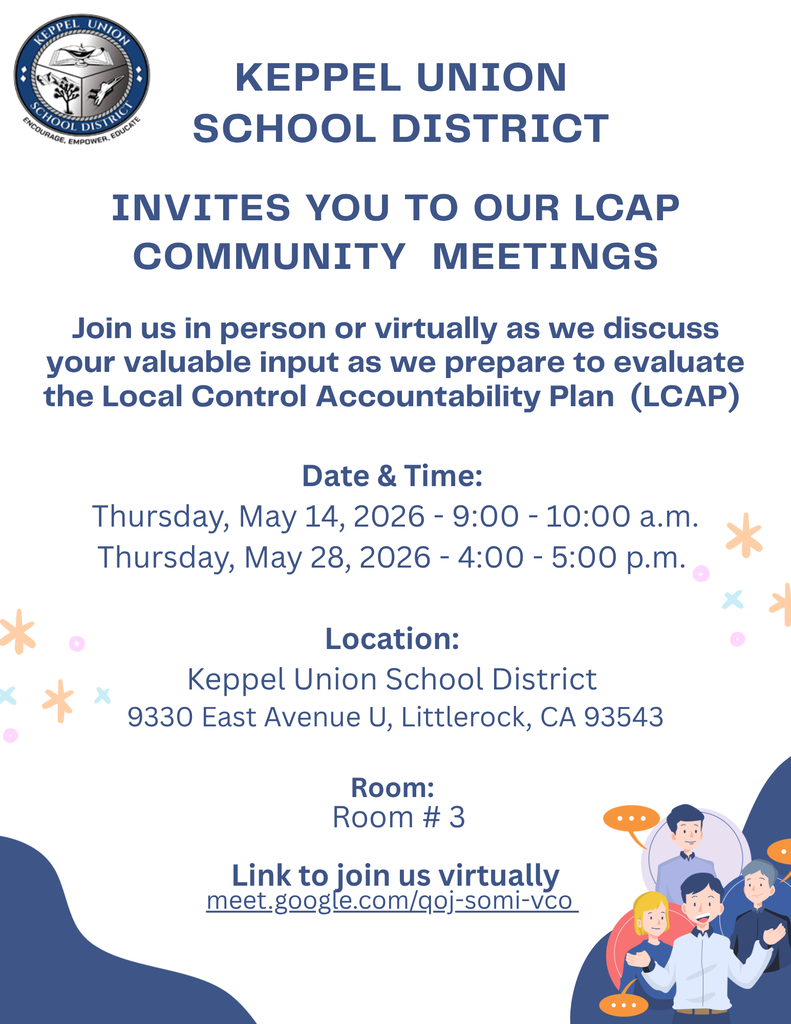 KEPPEL UNION
SCHOOL DISTRICT
ENCOURAGE, EMPOWER, EDUCATE

KEPPEL UNION
SCHOOL DISTRICT

INVITES YOU TO OUR LCAP COMMUNITY MEETINGS

Join us in person or virtually as we discuss your valuable input as we prepare to evaluate the Local Control Accountability Plan (LCAP)

Date & Time:
Thursday, May 14, 2026 - 9:00 - 10:00 a.m.
Thursday, May 28, 2026 - 4:00 - 5:00 p.m.

Location:
Keppel Union School District
9330 East Avenue U, Littlerock, CA 93543

Room:
Room # 3

Link to join us virtually
meet.google.com/qoj-somi-vco